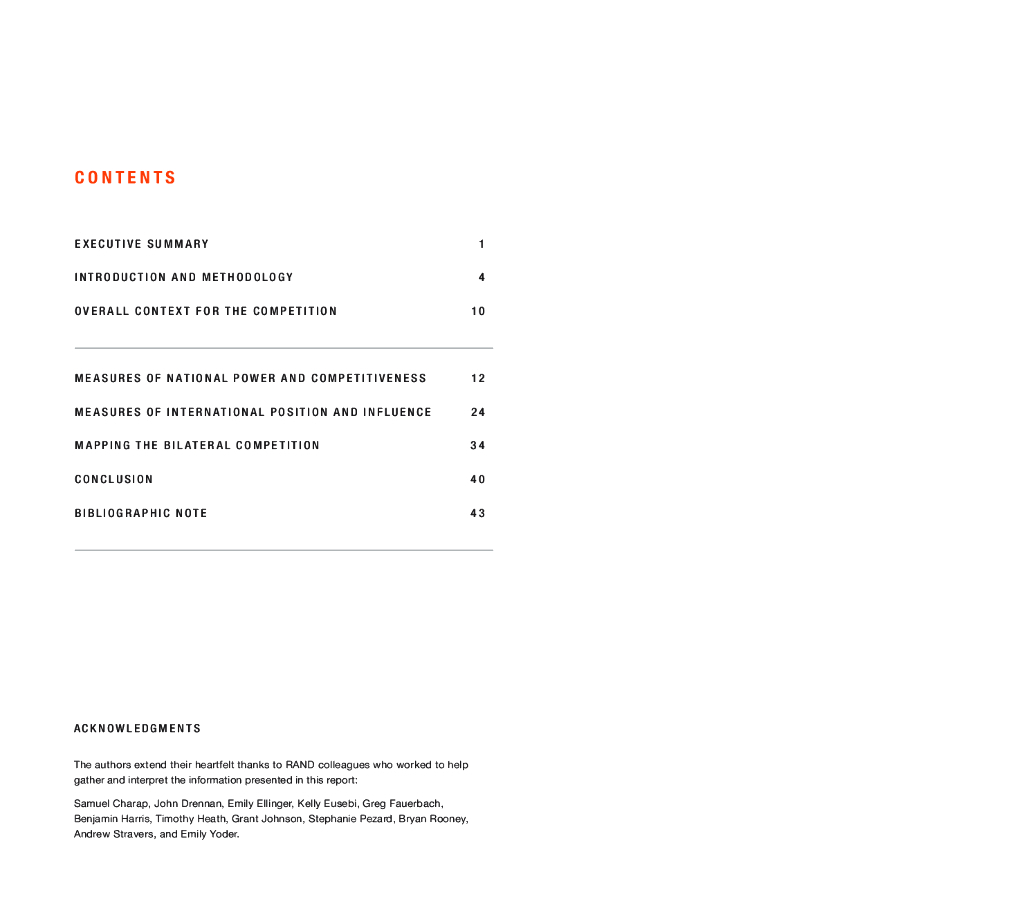 CONTENTS

EXECUTIVE SUMMARY 1

INTRODUCTION AND METHODOLOGY 4

OVERALL CONTEXT FOR THE COMPETITION 10

MEASURES OF NATIONAL POWER AND COMPETITIVENESS 12

MEASURES OF INTERNATIONAL POSITION AND INFLUENCE 24

MAPPING THE BILATERAL COMPETITION 34

CONCLUSION 40

BIBLIOGRAPHIC NOTE 43

ACKNOWLEDGMENTS

The authors extend their heartfelt thanks to RAND colleagues who worked to help gather and interpret the information presented in this report:

Samuel Charap, John Drennan, Emily Ellinger, Kelly Eusebi, Greg Fauerbach, Benjamin Harris, Timothy Heath, Grant Johnson, Stephanie Pezard, Bryan Rooney, Andrew Stravers, and Emily Yoder.